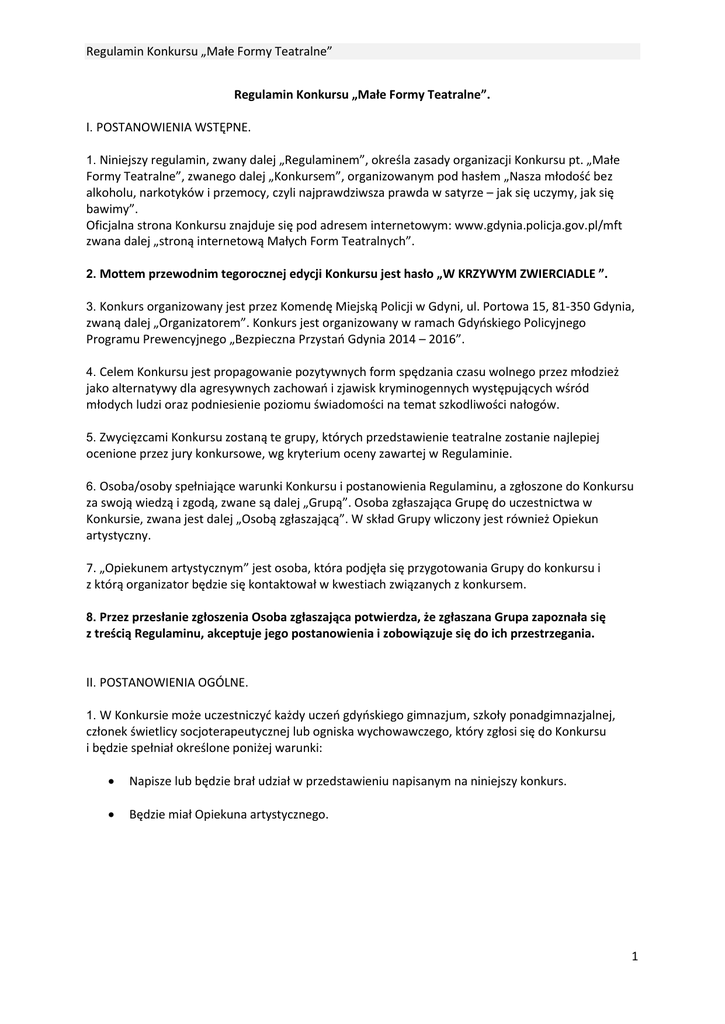 Regulamin Konkursu „Małe Formy Teatralne”

Regulamin Konkursu „Małe Formy Teatralne”.

I. POSTANOWIENIA WSTĘPNE.

1. Niniejszy regulamin, zwany dalej „Regulaminem”, określa zasady organizacji Konkursu pt. „Małe Formy Teatralne”, zwanego dalej „Konkursem”, organizowanym pod hasłem „Nasza młodość bez alkoholu, narkotyków i przemocy, czyli najprawdziwsza prawda w satyrze – jak się uczymy, jak się bawimy”.
Oficjalna strona Konkursu znajduje się pod adresem internetowym: www.gdynia.policja.gov.pl/mft zwana dalej „stroną internetową Małych Form Teatralnych”.

2. Mottem przewodnim tegorocznej edycji Konkursu jest hasło „W KRZYWYM ZWIERCIADLE ”.

3. Konkurs organizowany jest przez Komendę Miejską Policji w Gdyni, ul. Portowa 15, 81-350 Gdynia, zwaną dalej „Organizatorem”. Konkurs jest organizowany w ramach Gdyńskiego Policyjnego Programu Prewencyjnego „Bezpieczna Przystań Gdynia 2014 – 2016”.

4. Celem Konkursu jest propagowanie pozytywnych form spędzania czasu wolnego przez młodzież jako alternatywy dla agresywnych zachowań i zjawisk kryminogennych występujących wśród młodych ludzi oraz podniesienie poziomu świadomości na temat szkodliwości nałogów.

5. Zwycięzcami Konkursu zostaną te grupy, których przedstawienie teatralne zostanie najlepiej ocenione przez jury konkursowe, wg kryterium oceny zawartej w Regulaminie.

6. Osoba/osoby spełniające warunki Konkursu i postanowienia Regulaminu, a zgłoszone do Konkursu za swoją wiedzą i zgodą, zwane są dalej „Grupą”. Osoba zgłaszająca Grupę do uczestnictwa w Konkursie, zwana jest dalej „Osobą zgłaszającą”. W skład Grupy wliczony jest również Opiekun artystyczny.

7. „Opiekunem artystycznym” jest osoba, która podjęła się przygotowania Grupy do konkursu i z którą organizator będzie się kontaktował w kwestiach związanych z konkursem.

8. Przez przesłanie zgłoszenia Osoba zgłaszająca potwierdza, że zgłaszana Grupa zapoznała się z treścią Regulaminu, akceptuje jego postanowienia i zobowiązuje się do ich przestrzegania.

II. POSTANOWIENIA OGÓLNE.

1. W Konkursie może uczestniczyć każdy uczeń gdyńskiego gimnazjum, szkoły ponadgimnazjalnej, członek świetlicy socjoterapeutycznej lub ogniska wychowawczego, który zgłosi się do Konkursu i będzie spełniał określone poniżej warunki:

• Napisze lub będzie brał udział w przedstawieniu napisanym na niniejszy konkurs.

• Będzie miał Opiekuna artystycznego.

1